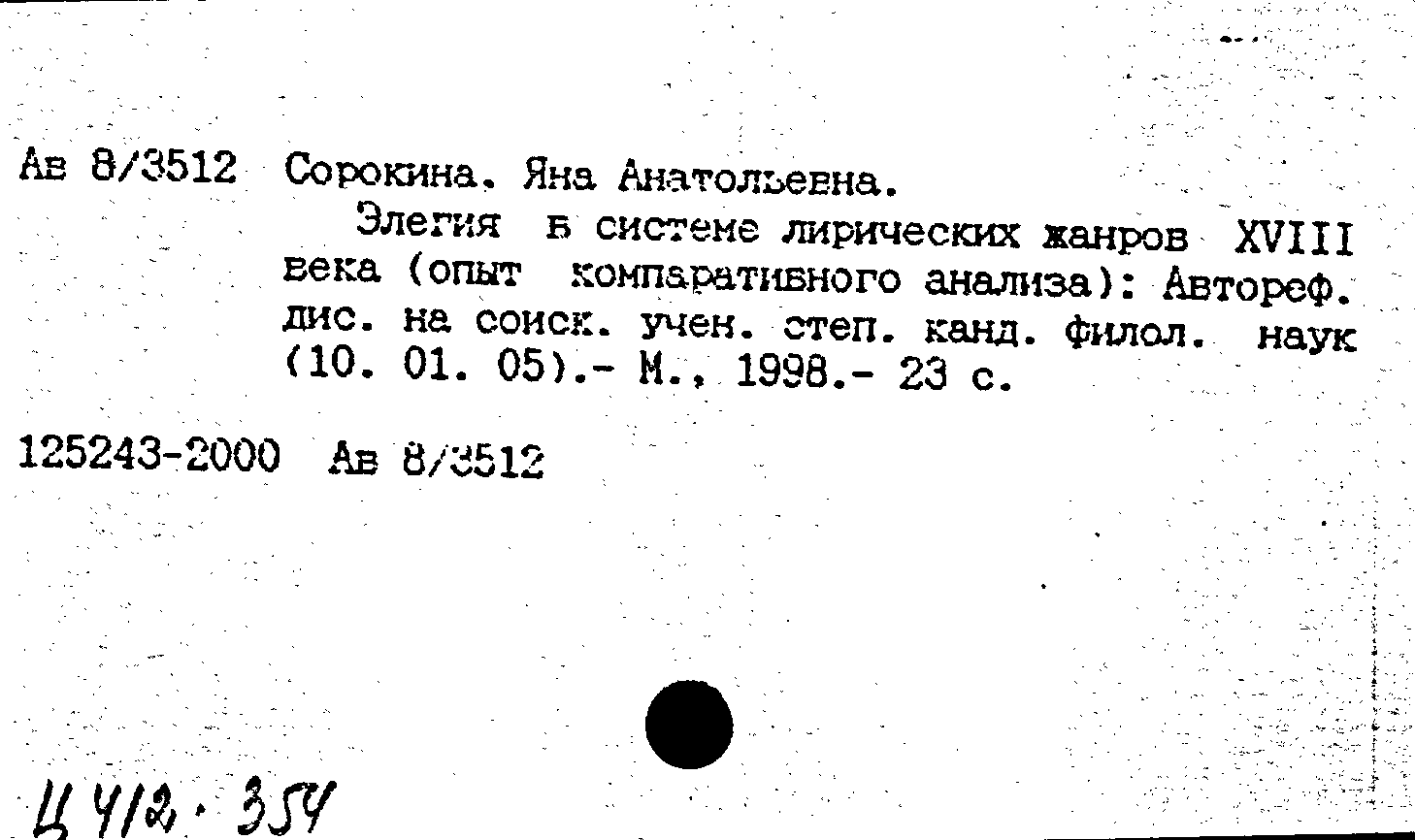 Ав 8/3512 Сорокина. Яна Анатольевна.

Элегия в системе лирических жанров XVIII века (опыт компаративного анализа): Автореф. дис. на соиск. учен. степ. канд. филол. наук (10. 01. 05).- М., 1998.- 23 с.

125243-2000 Ав 8/3512

Ц 412. 354